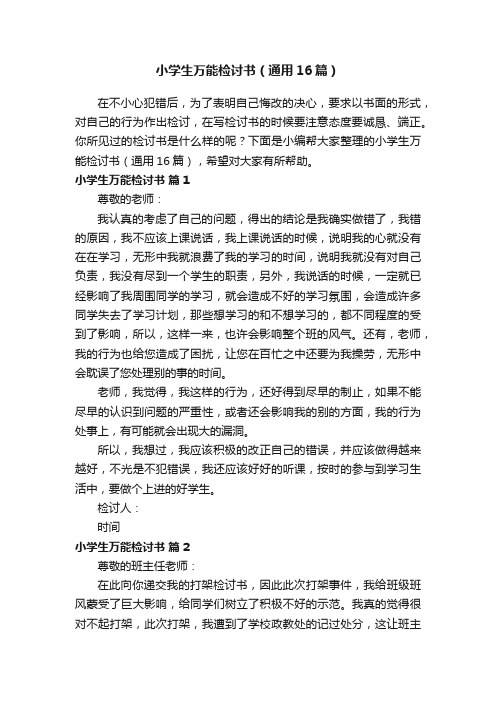 小学生万能检讨书（通用16篇）

在不小心犯错后，为了表明自己悔改的决心，要求以书面的形式，对自己的行为作出检讨，在写检讨书的时候要注意态度要诚恳、端正。你所见过的检讨书是什么样的呢？下面是小编帮大家整理的小学生万能检讨书（通用16篇），希望对大家有所帮助。

小学生万能检讨书 篇1

尊敬的老师：

我认真的考虑了自己的问题，得出的结论是我确实做错了，我错的原因，我不应该上课说话，我上课说话的时候，说明我的心就没有在在学习，无形中我就浪费了我的学习的时间，说明我就没有对自己负责，我没有尽到一个学生的职责，另外，我说话的时候，一定就已经影响了我周围同学的学习，就会造成不好的学习氛围，会造成许多同学失去了学习计划，那些想学习的和不想学习的，都不同程度的受到了影响，所以，这样一来，也许会影响整个班的风气。还有，老师，我的行为也给您造成了困扰，让您在百忙之中还要为我操劳，无形中会耽误了您处理别的事的时间。

老师，我觉得，我这样的行为，还好得到尽早的制止，如果不能尽早的认识到问题的严重性，或者还会影响我的别的方面，我的行为处事上，有可能就会出现大的漏洞。

所以，我想过，我应该积极的改正自己的错误，并应该做得越来越好，不光是不犯错误，我还应该好好的听课，按时的参与到学习生活中，要做个上进的好学生。

检讨人：

时间

小学生万能检讨书 篇2

尊敬的班主任老师：

在此向你递交我的打架检讨书，因此此次打架事件，我给班级班风蒙受了巨大影响，给同学们树立了积极不好的示范。我真的觉得很对不起打架，此次打架，我遭到了学校政教处的记过处分，这让班主